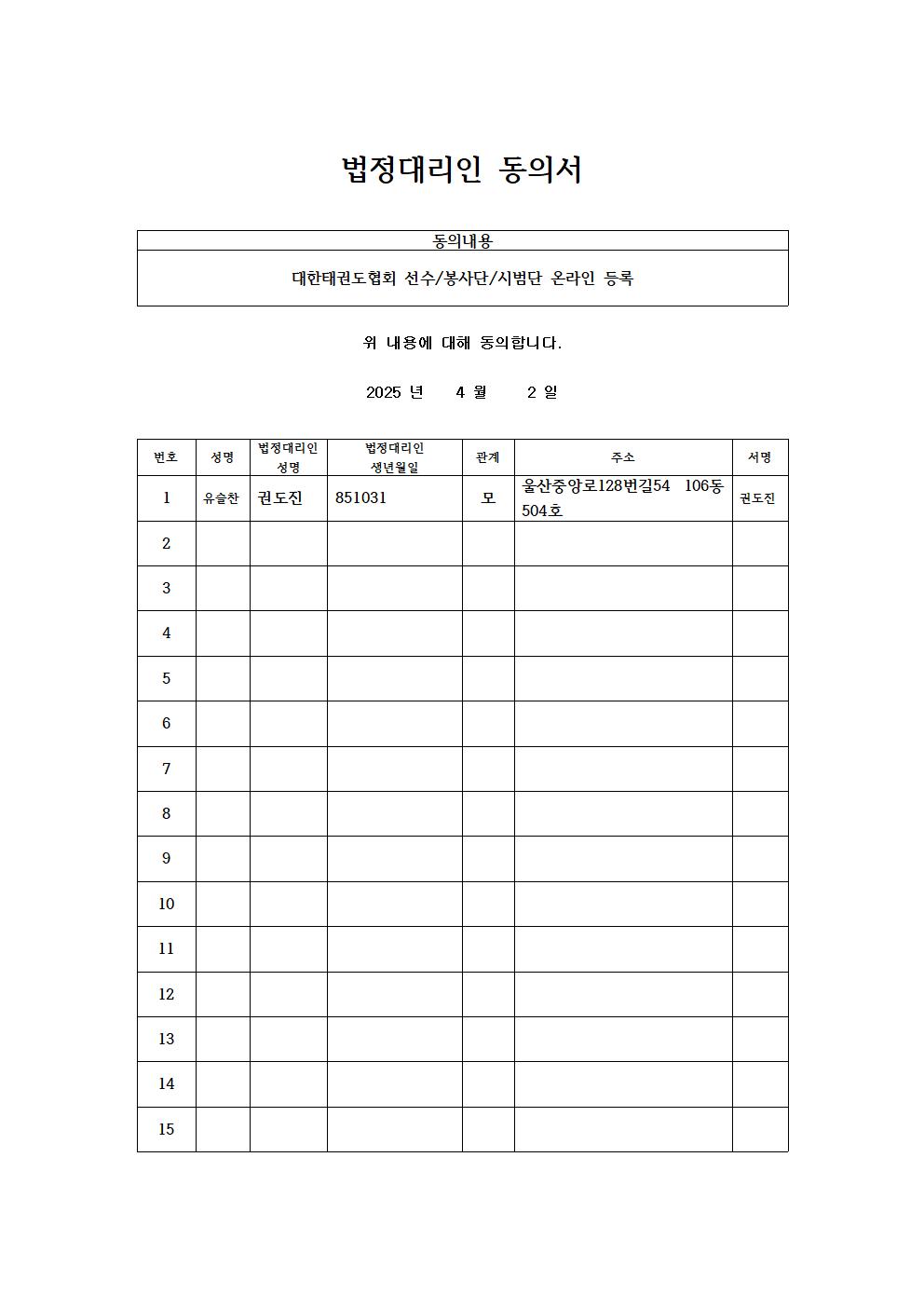 법정대리인 동의서

| 동의내용 |
|---|
| 대한태권도협회 선수/봉사단/시범단 온라인 등록 |

위 내용에 대해 동의합니다.

2025 년 4 월 2 일

| 번호 | 성명 | 법정대리인 성명 | 법정대리인 생년월일 | 관계 | 주소 | 서명 |
|---|---|---|---|---|---|---|
| 1 | 유슬찬 | 권도진 | 851031 | 모 | 울산중앙로128번길54 106동 504호 | 권도진 |
| 2 | | | | | | |
| 3 | | | | | | |
| 4 | | | | | | |
| 5 | | | | | | |
| 6 | | | | | | |
| 7 | | | | | | |
| 8 | | | | | | |
| 9 | | | | | | |
| 10 | | | | | | |
| 11 | | | | | | |
| 12 | | | | | | |
| 13 | | | | | | |
| 14 | | | | | | |
| 15 | | | | | | |